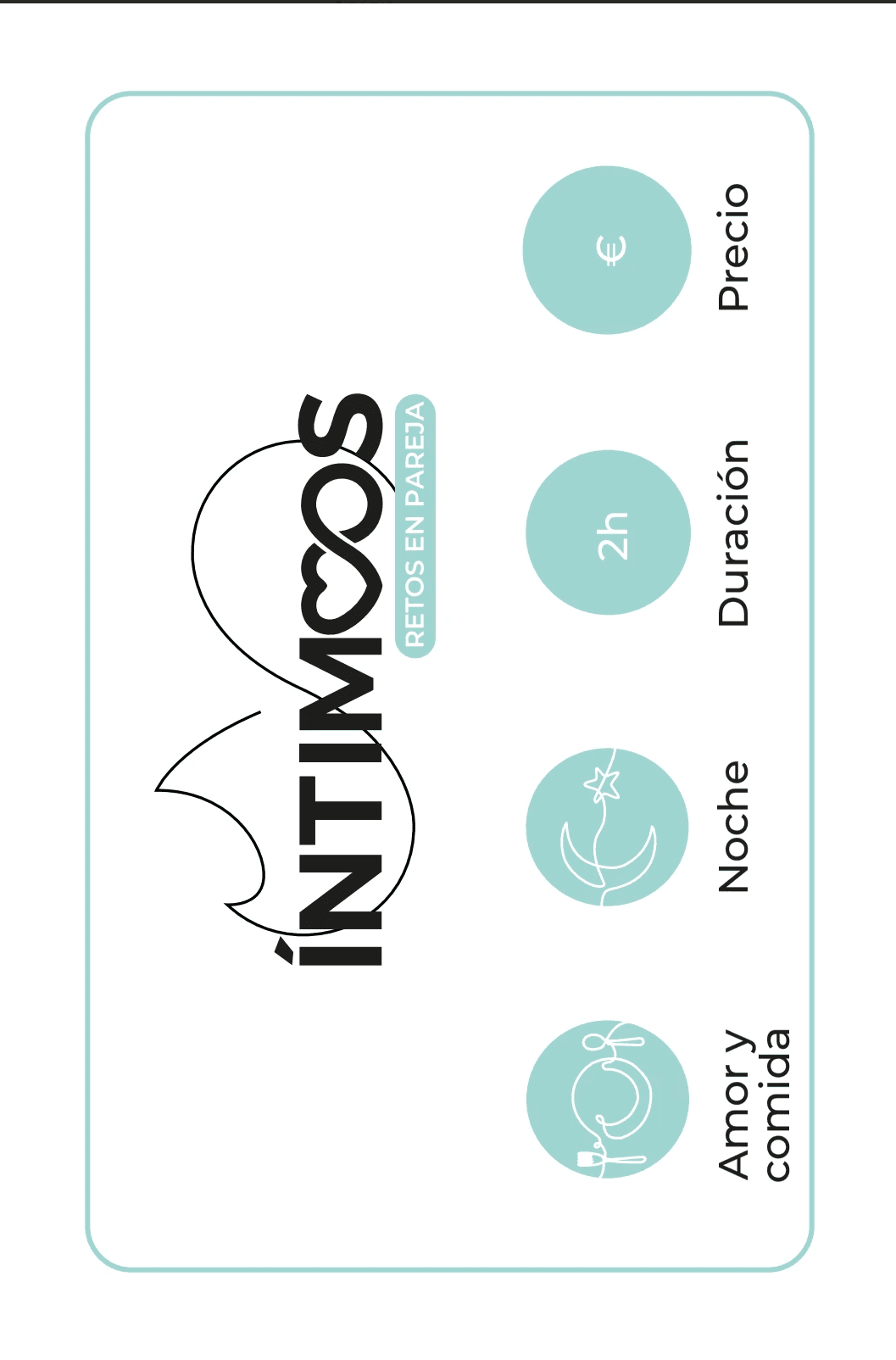 ÍNTIMOS
RETOS EN PAREJA

Amor y comida

Noche

2h
Duración

€
Precio